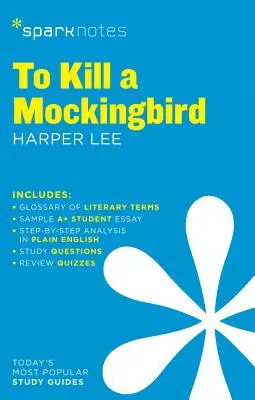 *sparknotes

To Kill a Mockingbird
HARPER LEE

INCLUDES:
• GLOSSARY OF LITERARY TERMS
• SAMPLE A+ STUDENT ESSAY
• STEP-BY-STEP ANALYSIS IN PLAIN ENGLISH
• STUDY QUESTIONS
• REVIEW QUIZZES

TODAY'S MOST POPULAR STUDY GUIDES